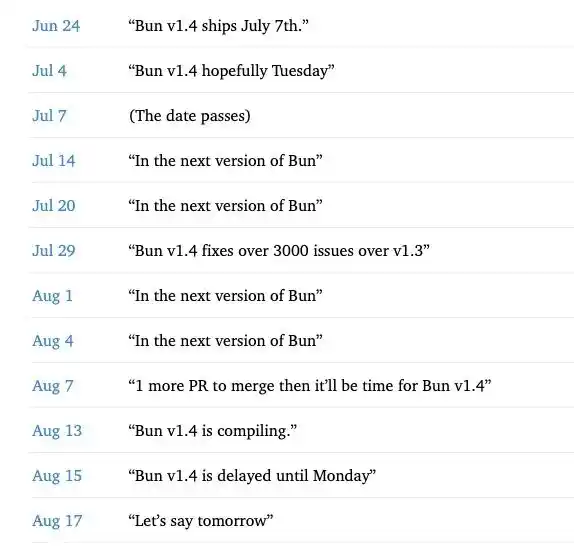 | | |
|---|---|
| Jun 24 | “Bun v1.4 ships July 7th.” |
| Jul 4 | “Bun v1.4 hopefully Tuesday” |
| Jul 7 | (The date passes) |
| Jul 14 | “In the next version of Bun” |
| Jul 20 | “In the next version of Bun” |
| Jul 29 | “Bun v1.4 fixes over 3000 issues over v1.3” |
| Aug 1 | “In the next version of Bun” |
| Aug 4 | “In the next version of Bun” |
| Aug 7 | “1 more PR to merge then it’ll be time for Bun v1.4” |
| Aug 13 | “Bun v1.4 is compiling.” |
| Aug 15 | “Bun v1.4 is delayed until Monday” |
| Aug 17 | “Let’s say tomorrow” |